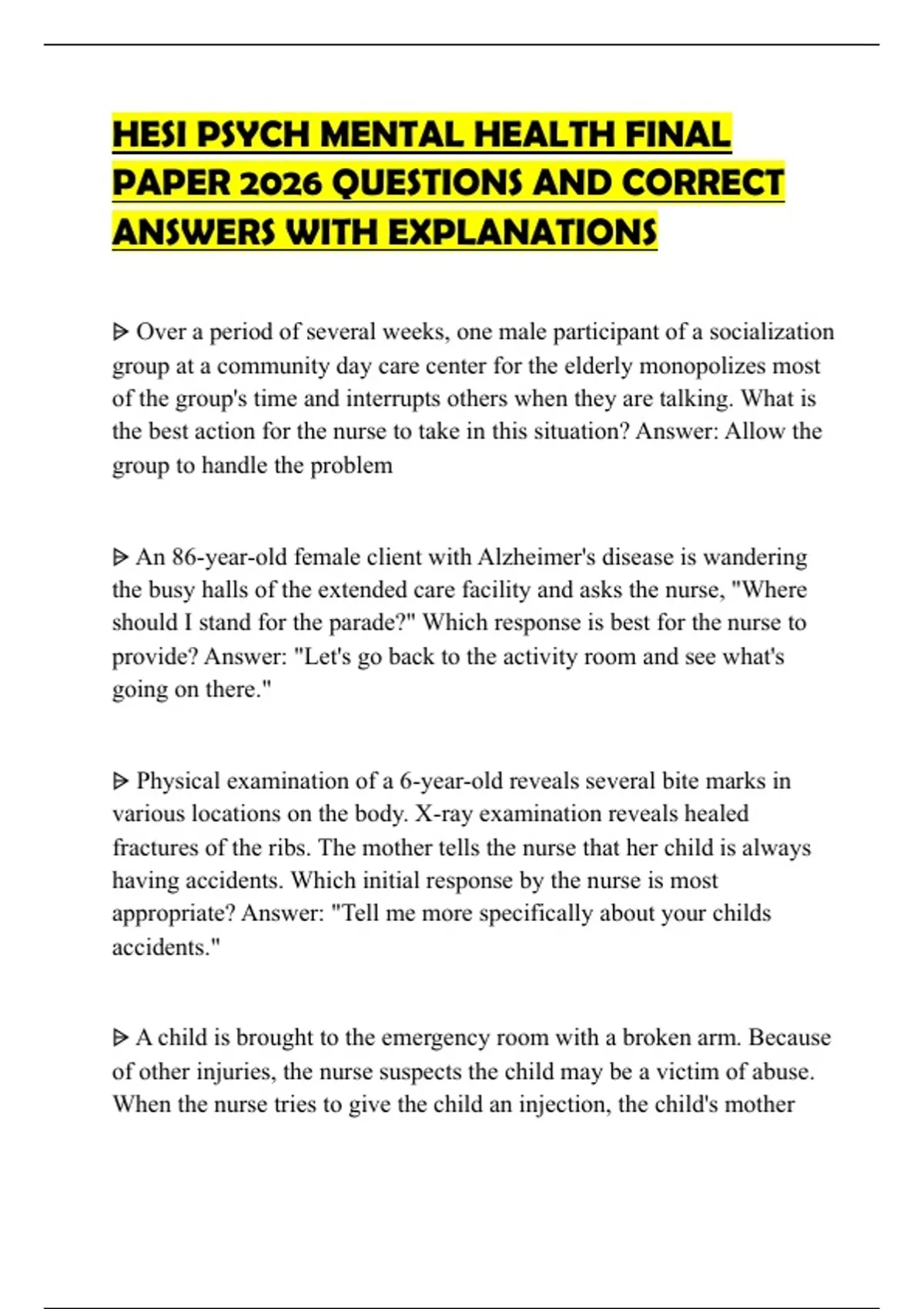 HESI PSYCH MENTAL HEALTH FINAL PAPER 2026 QUESTIONS AND CORRECT ANSWERS WITH EXPLANATIONS

ᐅ Over a period of several weeks, one male participant of a socialization group at a community day care center for the elderly monopolizes most of the group's time and interrupts others when they are talking. What is the best action for the nurse to take in this situation? Answer: Allow the group to handle the problem

ᐅ An 86-year-old female client with Alzheimer's disease is wandering the busy halls of the extended care facility and asks the nurse, "Where should I stand for the parade?" Which response is best for the nurse to provide? Answer: "Let's go back to the activity room and see what's going on there."

ᐅ Physical examination of a 6-year-old reveals several bite marks in various locations on the body. X-ray examination reveals healed fractures of the ribs. The mother tells the nurse that her child is always having accidents. Which initial response by the nurse is most appropriate? Answer: "Tell me more specifically about your childs accidents."

ᐅ A child is brought to the emergency room with a broken arm. Because of other injuries, the nurse suspects the child may be a victim of abuse. When the nurse tries to give the child an injection, the child's mother